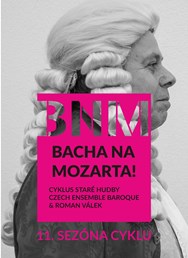 BNM

BACHA NA MOZARTA!

CYKLUS STARÉ HUDBY
CZECH ENSEMBLE BAROQUE
& ROMAN VÁLEK

11. SEZÓNA CYKLU